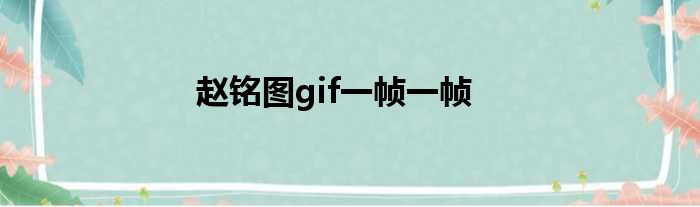 赵铭图gif一帧一帧